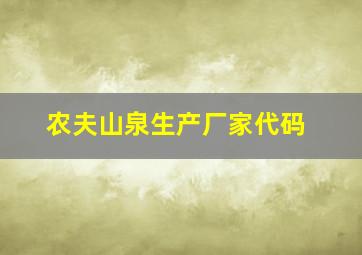 农夫山泉生产厂家代码